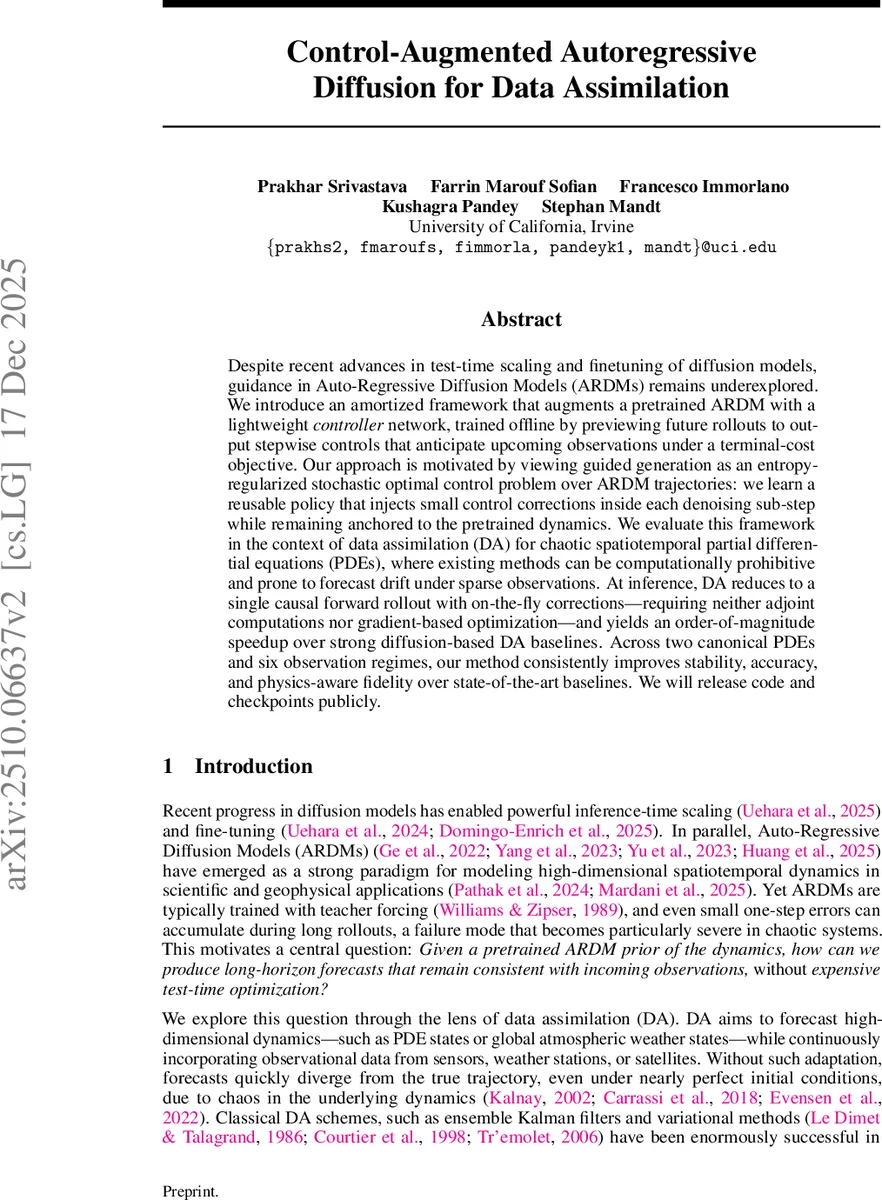 arXiv:2510.06637v2 [cs.LG] 17 Dec 2025

Control-Augmented Autoregressive Diffusion for Data Assimilation

Prakhar Srivastava Farrin Marouf Sofian Francesco Immorlano Kushagra Pandey Stephan Mandt
University of California, Irvine
{prakhs2, fmaroufs, fimmorla, pandeyk1, mandt}@uci.edu

Abstract

Despite recent advances in test-time scaling and finetuning of diffusion models, guidance in Auto-Regressive Diffusion Models (ARDMs) remains underexplored. We introduce an amortized framework that augments a pretrained ARDM with a lightweight controller network, trained offline by previewing future rollouts to output stepwise controls that anticipate upcoming observations under a terminal-cost objective. Our approach is motivated by viewing guided generation as an entropy-regularized stochastic optimal control problem over ARDM trajectories: we learn a reusable policy that injects small control corrections inside each denoising sub-step while remaining anchored to the pretrained dynamics. We evaluate this framework in the context of data assimilation (DA) for chaotic spatiotemporal partial differential equations (PDEs), where existing methods can be computationally prohibitive and prone to forecast drift under sparse observations. At inference, DA reduces to a single causal forward rollout with on-the-fly corrections—requiring neither adjoint computations nor gradient-based optimization—and yields an order-of-magnitude speedup over strong diffusion-based DA baselines. Across two canonical PDEs and six observation regimes, our method consistently improves stability, accuracy, and physics-aware fidelity over state-of-the-art baselines. We will release code and checkpoints publicly.

1 Introduction

Recent progress in diffusion models has enabled powerful inference-time scaling (Uehara et al., 2025) and fine-tuning (Uehara et al., 2024; Domingo-Enrich et al., 2025). In parallel, Auto-Regressive Diffusion Models (ARDMs) (Ge et al., 2022; Yang et al., 2023; Yu et al., 2023; Huang et al., 2025) have emerged as a strong paradigm for modeling high-dimensional spatiotemporal dynamics in scientific and geophysical applications (Pathak et al., 2024; Mardani et al., 2025). Yet ARDMs are typically trained with teacher forcing (Williams & Zipser, 1989), and even small one-step errors can accumulate during long rollouts, a failure mode that becomes particularly severe in chaotic systems. This motivates a central question: Given a pretrained ARDM prior of the dynamics, how can we produce long-horizon forecasts that remain consistent with incoming observations, without expensive test-time optimization?

We explore this question through the lens of data assimilation (DA). DA aims to forecast high-dimensional dynamics—such as PDE states or global atmospheric weather states—while continuously incorporating observational data from sensors, weather stations, or satellites. Without such adaptation, forecasts quickly diverge from the true trajectory, even under nearly perfect initial conditions, due to chaos in the underlying dynamics (Kalnay, 2002; Carrassi et al., 2018; Evensen et al., 2022). Classical DA schemes, such as ensemble Kalman filters and variational methods (Le Dimet & Talagrand, 1986; Courtier et al., 1998; Tr'emolet, 2006) have been enormously successful in

Preprint.